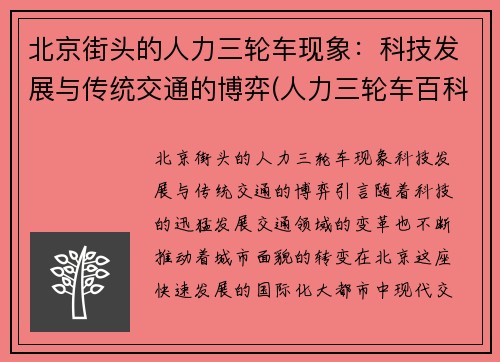 北京街头的人力三轮车现象：科技发展与传统交通的博弈(人力三轮车百科

北京街头的人力三轮车现象科技发展与传统交通的博弈引言随着科技的迅猛发展交通领域的变革也不断推动着城市面貌的转变在北京这座快速发展的国际化大都市中现代交